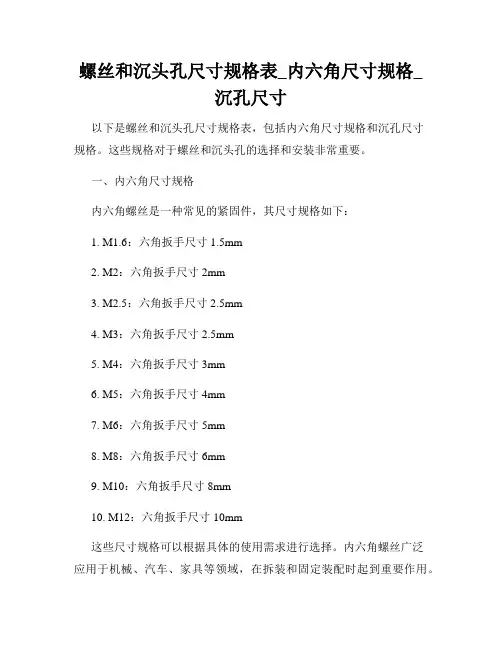 螺丝和沉头孔尺寸规格表_内六角尺寸规格_沉孔尺寸

以下是螺丝和沉头孔尺寸规格表，包括内六角尺寸规格和沉孔尺寸规格。这些规格对于螺丝和沉头孔的选择和安装非常重要。

一、内六角尺寸规格

内六角螺丝是一种常见的紧固件，其尺寸规格如下：

1. M1.6：六角扳手尺寸 1.5mm

2. M2：六角扳手尺寸 2mm

3. M2.5：六角扳手尺寸 2.5mm

4. M3：六角扳手尺寸 2.5mm

5. M4：六角扳手尺寸 3mm

6. M5：六角扳手尺寸 4mm

7. M6：六角扳手尺寸 5mm

8. M8：六角扳手尺寸 6mm

9. M10：六角扳手尺寸 8mm

10. M12：六角扳手尺寸 10mm

这些尺寸规格可以根据具体的使用需求进行选择。内六角螺丝广泛应用于机械、汽车、家具等领域，在拆装和固定装配时起到重要作用。